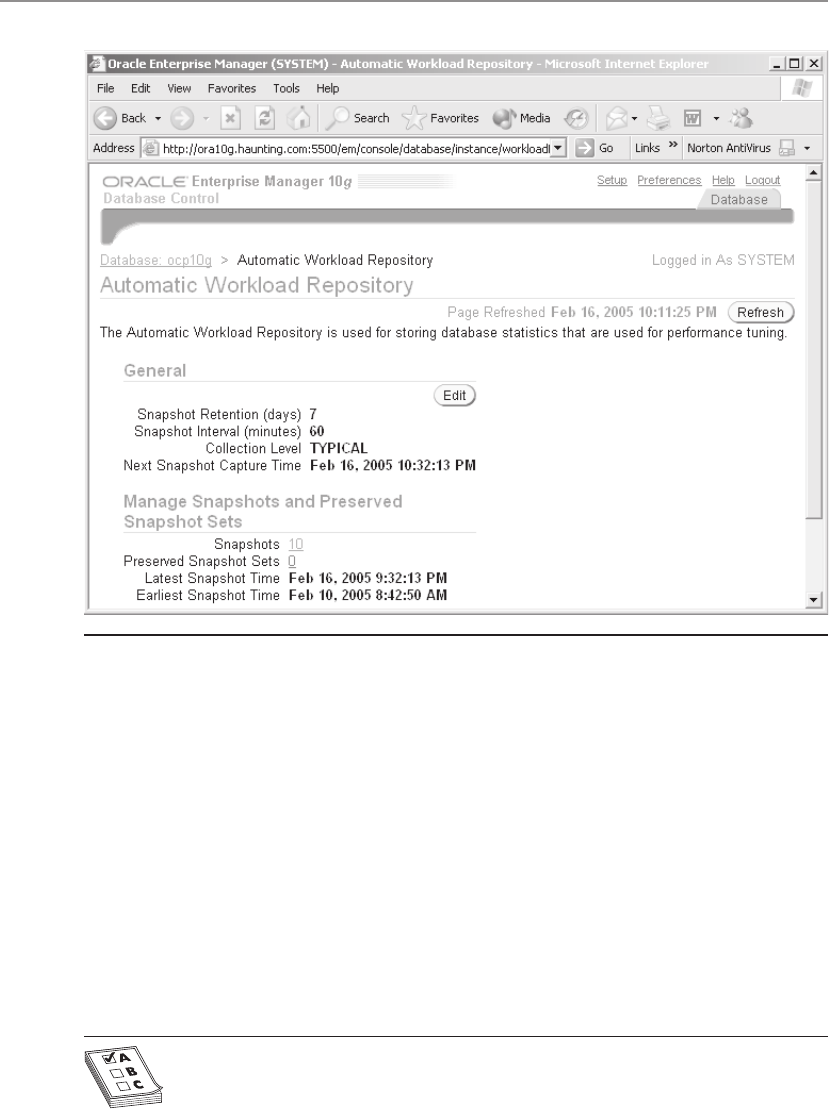 Oracle Enterprise Manager (SYSTEM) - Automatic Workload Repository - Microsoft Internet Explorer

File Edit View Favorites Tools Help

Back Search Favorites Media

Address http://ora10g.haunting.com:5500/em/console/database/instance/workload Go Links » Norton AntiVirus

ORACLE Enterprise Manager 10g
Database Control

Setup Preferences Help Logout

Database

Database: ocp10g > Automatic Workload Repository

Logged in As SYSTEM

Automatic Workload Repository

Page Refreshed Feb 16, 2005 10:11:25 PM Refresh

The Automatic Workload Repository is used for storing database statistics that are used for performance tuning.

General

Edit

Snapshot Retention (days) 7
Snapshot Interval (minutes) 60
Collection Level TYPICAL
Next Snapshot Capture Time Feb 16, 2005 10:32:13 PM

Manage Snapshots and Preserved Snapshot Sets

Snapshots 10
Preserved Snapshot Sets 0
Latest Snapshot Time Feb 16, 2005 9:32:13 PM
Earliest Snapshot Time Feb 10, 2005 8:42:50 AM

A
B
C